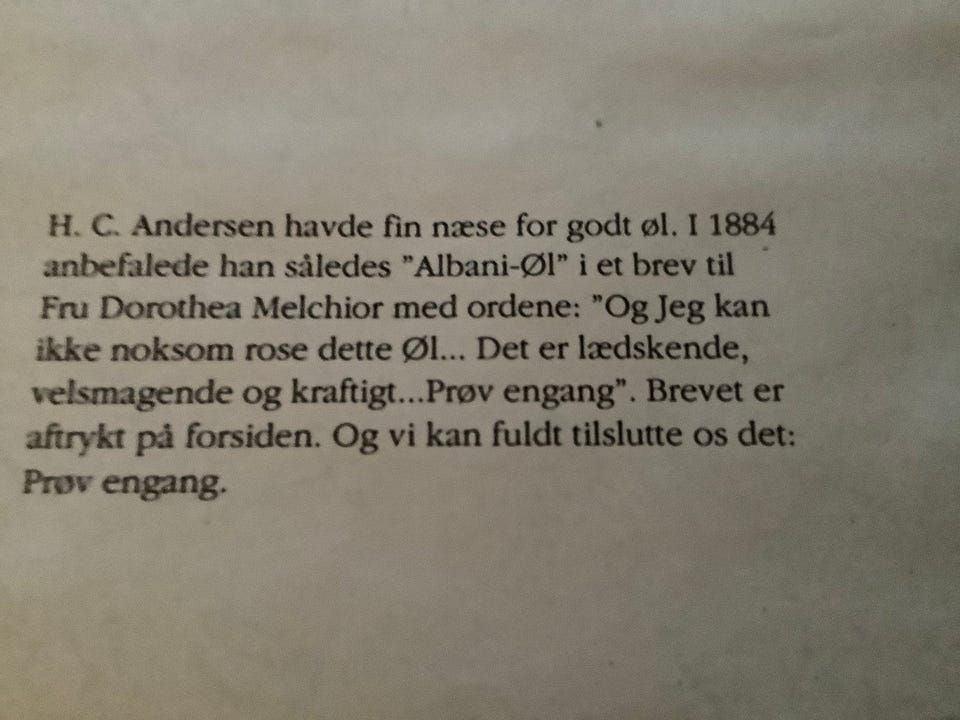 H. C. Andersen havde fin næse for godt øl. I 1884 anbefalede han således "Albani-Øl" i et brev til Fru Dorothea Melchior med ordene: "Og Jeg kan ikke noksom rose dette Øl... Det er lædskende, velsmagende og kraftigt...Prøv engang". Brevet er aftrykt på forsiden. Og vi kan fuldt tilslutte os det: Prøv engang.